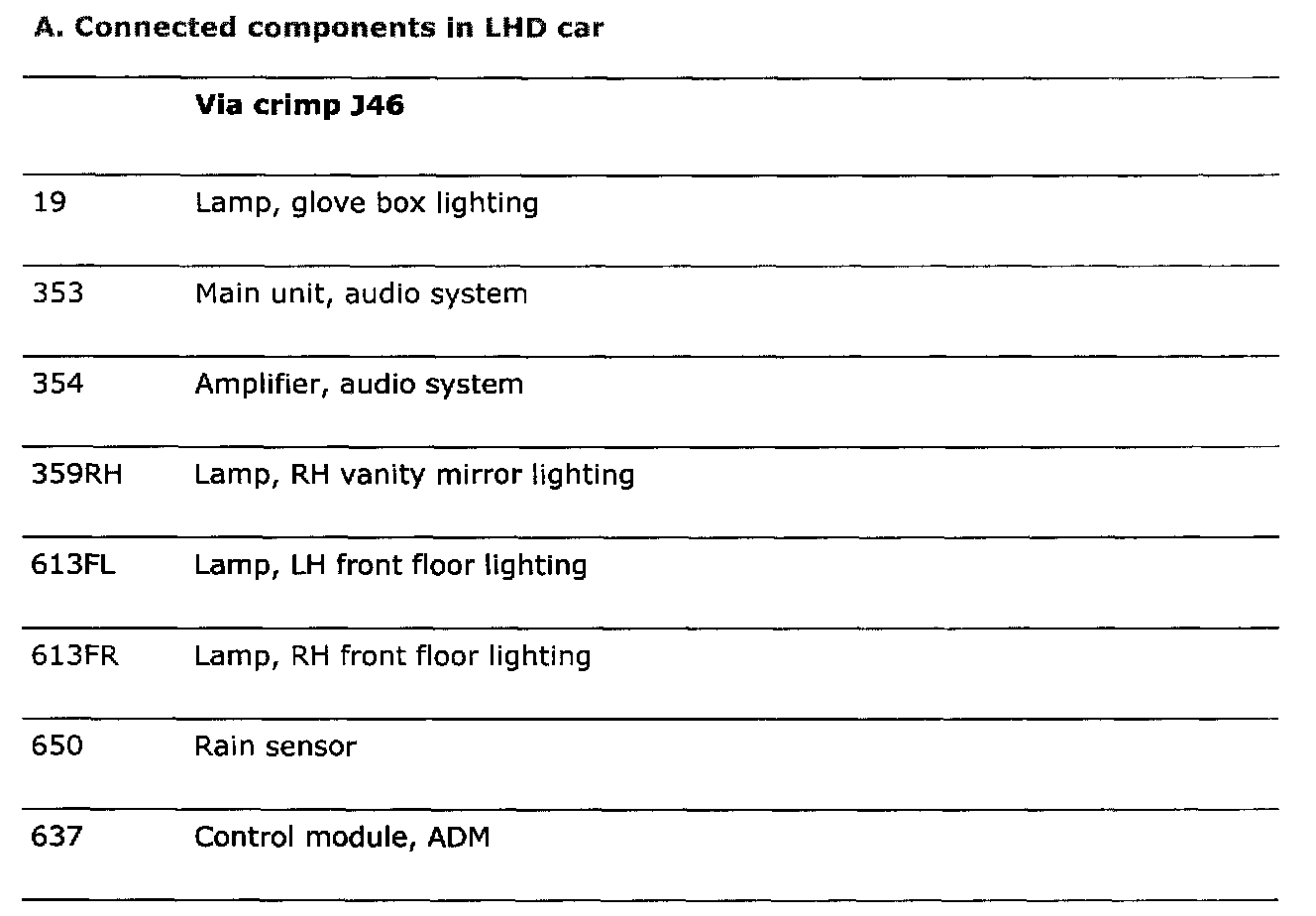 A. Connected components in LHD car

| | Via crimp J46 |
|---|---|
| 19 | Lamp, glove box lighting |
| 353 | Main unit, audio system |
| 354 | Amplifier, audio system |
| 359RH | Lamp, RH vanity mirror lighting |
| 613FL | Lamp, LH front floor lighting |
| 613FR | Lamp, RH front floor lighting |
| 650 | Rain sensor |
| 637 | Control module, ADM |